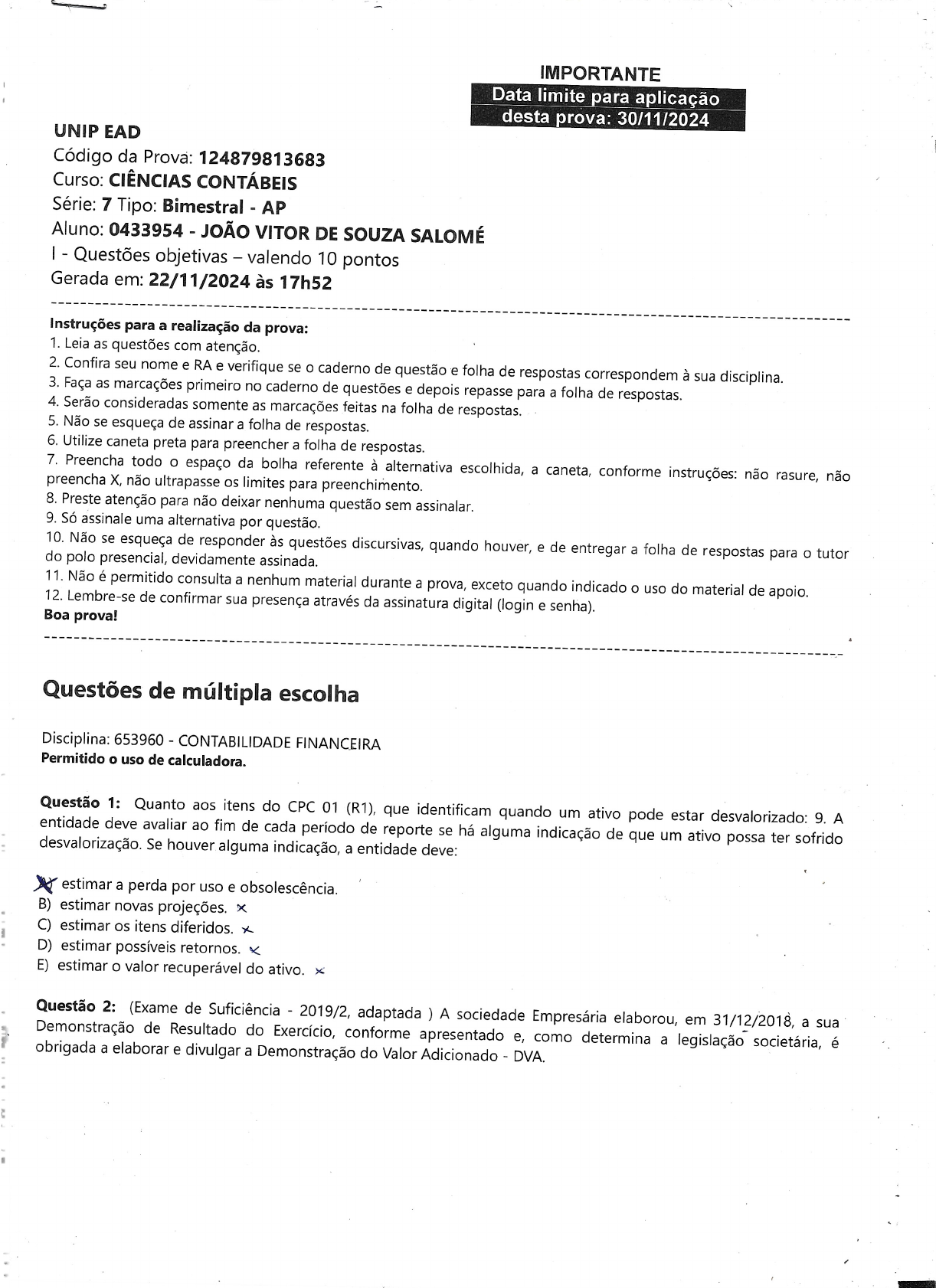 IMPORTANTE
Data limite para aplicação desta prova: 30/11/2024

UNIP EAD
Código da Prova: 124879813683
Curso: CIÊNCIAS CONTÁBEIS
Série: 7 Tipo: Bimestral - AP
Aluno: 0433954 - JOÃO VITOR DE SOUZA SALOMÉ
I - Questões objetivas – valendo 10 pontos
Gerada em: 22/11/2024 às 17h52

Instruções para a realização da prova:
1. Leia as questões com atenção.
2. Confira seu nome e RA e verifique se o caderno de questão e folha de respostas correspondem à sua disciplina.
3. Faça as marcações primeiro no caderno de questões e depois repasse para a folha de respostas.
4. Serão consideradas somente as marcações feitas na folha de respostas.
5. Não se esqueça de assinar a folha de respostas.
6. Utilize caneta preta para preencher a folha de respostas.
7. Preencha todo o espaço da bolha referente à alternativa escolhida, a caneta, conforme instruções: não rasure, não preencha X, não ultrapasse os limites para preenchimento.
8. Preste atenção para não deixar nenhuma questão sem assinalar.
9. Só assinale uma alternativa por questão.
10. Não se esqueça de responder às questões discursivas, quando houver, e de entregar a folha de respostas para o tutor do polo presencial, devidamente assinada.
11. Não é permitido consulta a nenhum material durante a prova, exceto quando indicado o uso do material de apoio.
12. Lembre-se de confirmar sua presença através da assinatura digital (login e senha).
Boa prova!

Questões de múltipla escolha

Disciplina: 653960 - CONTABILIDADE FINANCEIRA
Permitido o uso de calculadora.

Questão 1: Quanto aos itens do CPC 01 (R1), que identificam quando um ativo pode estar desvalorizado: 9. A entidade deve avaliar ao fim de cada período de reporte se há alguma indicação de que um ativo possa ter sofrido desvalorização. Se houver alguma indicação, a entidade deve:

A) estimar a perda por uso e obsolescência.
B) estimar novas projeções. x
C) estimar os itens diferidos. x
D) estimar possíveis retornos. x
E) estimar o valor recuperável do ativo. x

Questão 2: (Exame de Suficiência - 2019/2, adaptada ) A sociedade Empresária elaborou, em 31/12/2018, a sua Demonstração de Resultado do Exercício, conforme apresentado e, como determina a legislação societária, é obrigada a elaborar e divulgar a Demonstração do Valor Adicionado - DVA.